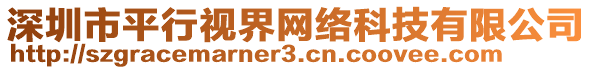 深圳市平行视界网络科技有限公司
http://szgracemarner3.cn.coovee.com